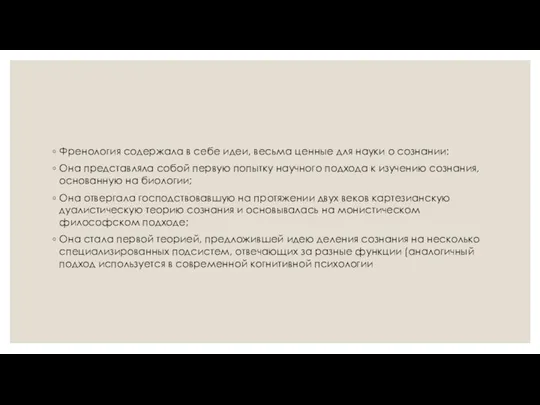 ◦ Френология содержала в себе идеи, весьма ценные для науки о сознании:

◦ Она представляла собой первую попытку научного подхода к изучению сознания, основанную на биологии;

◦ Она отвергала господствовавшую на протяжении двух веков картезианскую дуалистическую теорию сознания и основывалась на монистическом философском подходе;

◦ Она стала первой теорией, предложившей идею деления сознания на несколько специализированных подсистем, отвечающих за разные функции (аналогичный подход используется в современной когнитивной психологии